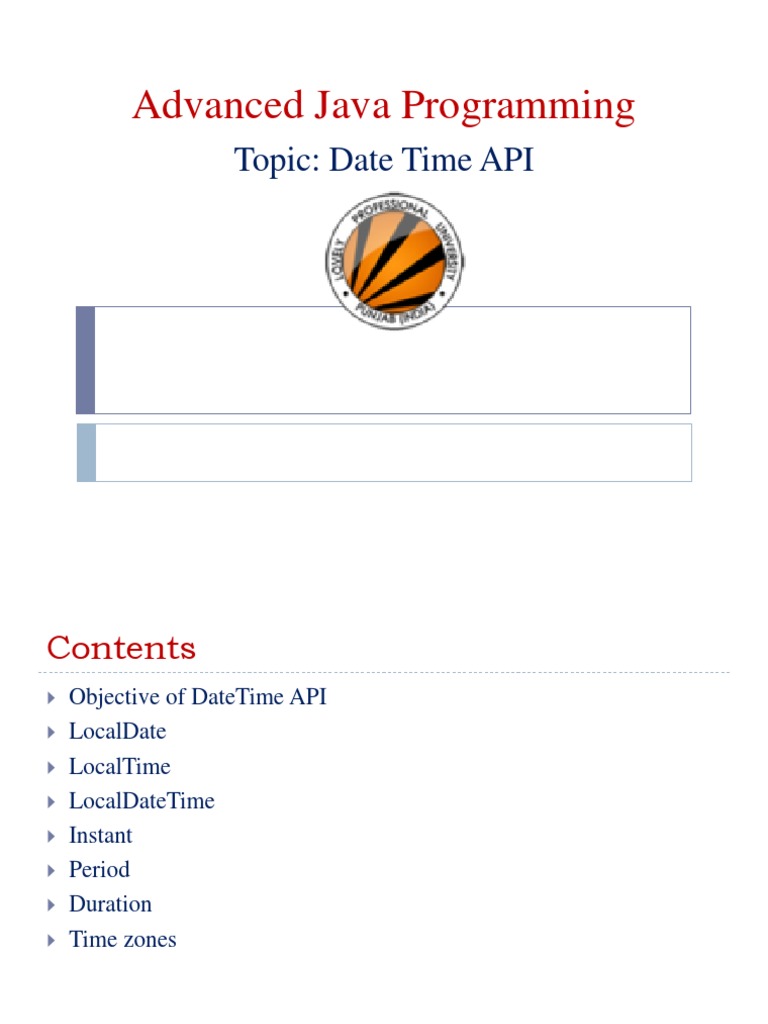 Advanced Java Programming

Topic: Date Time API

LOVELY PROFESSIONAL UNIVERSITY PUNJAB (INDIA)

Contents

▸ Objective of DateTime API
▸ LocalDate
▸ LocalTime
▸ LocalDateTime
▸ Instant
▸ Period
▸ Duration
▸ Time zones